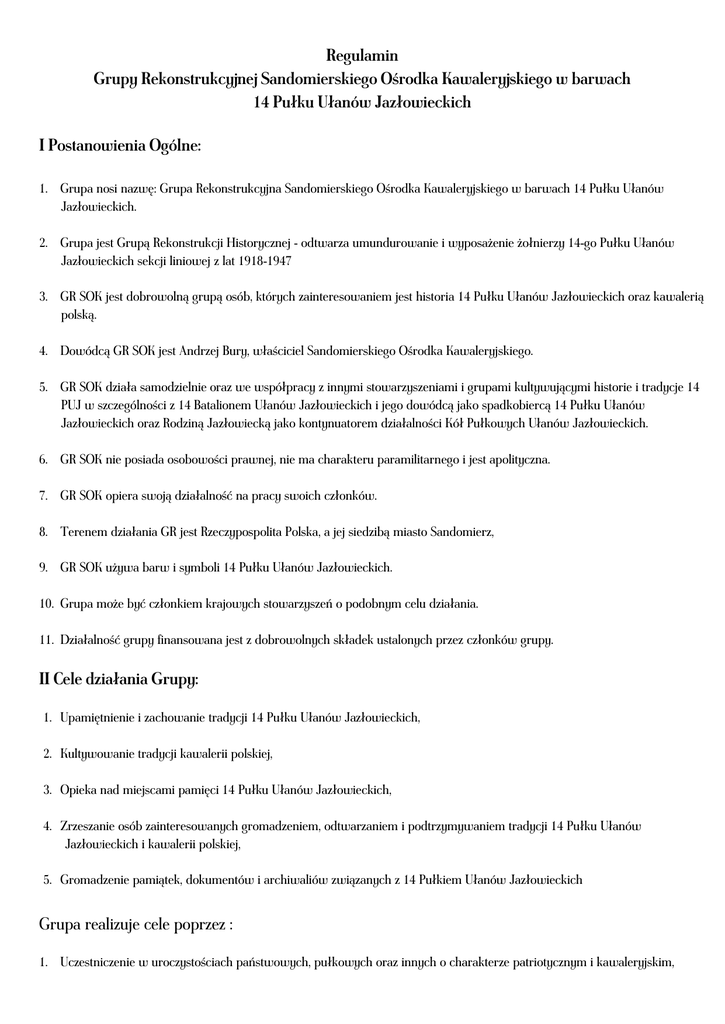 Regulamin
Grupy Rekonstrukcyjnej Sandomierskiego Ośrodka Kawaleryjskiego w barwach 14 Pułku Ułanów Jazłowieckich

I Postanowienia Ogólne:

1. Grupa nosi nazwę: Grupa Rekonstrukcyjna Sandomierskiego Ośrodka Kawaleryjskiego w barwach 14 Pułku Ułanów Jazłowieckich.

2. Grupa jest Grupą Rekonstrukcji Historycznej - odtwarza umundurowanie i wyposażenie żołnierzy 14-go Pułku Ułanów Jazłowieckich sekcji liniowej z lat 1918-1947

3. GR SOK jest dobrowolną grupą osób, których zainteresowaniem jest historia 14 Pułku Ułanów Jazłowieckich oraz kawalerią polską.

4. Dowódcą GR SOK jest Andrzej Bury, właściciel Sandomierskiego Ośrodka Kawaleryjskiego.

5. GR SOK działa samodzielnie oraz we współpracy z innymi stowarzyszeniami i grupami kultywującymi historie i tradycje 14 PUJ w szczególności z 14 Batalionem Ułanów Jazłowieckich i jego dowódcą jako spadkobiercą 14 Pułku Ułanów Jazłowieckich oraz Rodziną Jazłowiecką jako kontynuatorem działalności Kół Pułkowych Ułanów Jazłowieckich.

6. GR SOK nie posiada osobowości prawnej, nie ma charakteru paramilitarnego i jest apolityczna.

7. GR SOK opiera swoją działalność na pracy swoich członków.

8. Terenem działania GR jest Rzeczypospolita Polska, a jej siedzibą miasto Sandomierz,

9. GR SOK używa barw i symboli 14 Pułku Ułanów Jazłowieckich.

10. Grupa może być członkiem krajowych stowarzyszeń o podobnym celu działania.

11. Działalność grupy finansowana jest z dobrowolnych składek ustalonych przez członków grupy.

II Cele działania Grupy:

1. Upamiętnienie i zachowanie tradycji 14 Pułku Ułanów Jazłowieckich,

2. Kultywowanie tradycji kawalerii polskiej,

3. Opieka nad miejscami pamięci 14 Pułku Ułanów Jazłowieckich,

4. Zrzeszanie osób zainteresowanych gromadzeniem, odtwarzaniem i podtrzymywaniem tradycji 14 Pułku Ułanów Jazłowieckich i kawalerii polskiej,

5. Gromadzenie pamiątek, dokumentów i archiwaliów związanych z 14 Pułkiem Ułanów Jazłowieckich

Grupa realizuje cele poprzez :

1. Uczestniczenie w uroczystościach państwowych, pułkowych oraz innych o charakterze patriotycznym i kawaleryjskim,